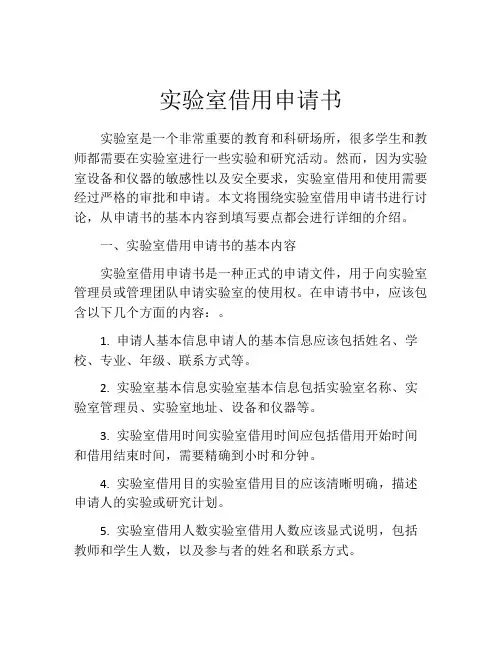 实验室借用申请书

实验室是一个非常重要的教育和科研场所，很多学生和教师都需要在实验室进行一些实验和研究活动。然而，因为实验室设备和仪器的敏感性以及安全要求，实验室借用和使用需要经过严格的审批和申请。本文将围绕实验室借用申请书进行讨论，从申请书的基本内容到填写要点都会进行详细的介绍。

一、实验室借用申请书的基本内容

实验室借用申请书是一种正式的申请文件，用于向实验室管理员或管理团队申请实验室的使用权。在申请书中，应该包含以下几个方面的内容：。

1. 申请人基本信息申请人的基本信息应该包括姓名、学校、专业、年级、联系方式等。

2. 实验室基本信息实验室基本信息包括实验室名称、实验室管理员、实验室地址、设备和仪器等。

3. 实验室借用时间实验室借用时间应包括借用开始时间和借用结束时间，需要精确到小时和分钟。

4. 实验室借用目的实验室借用目的应该清晰明确，描述申请人的实验或研究计划。

5. 实验室借用人数实验室借用人数应该显式说明，包括教师和学生人数，以及参与者的姓名和联系方式。